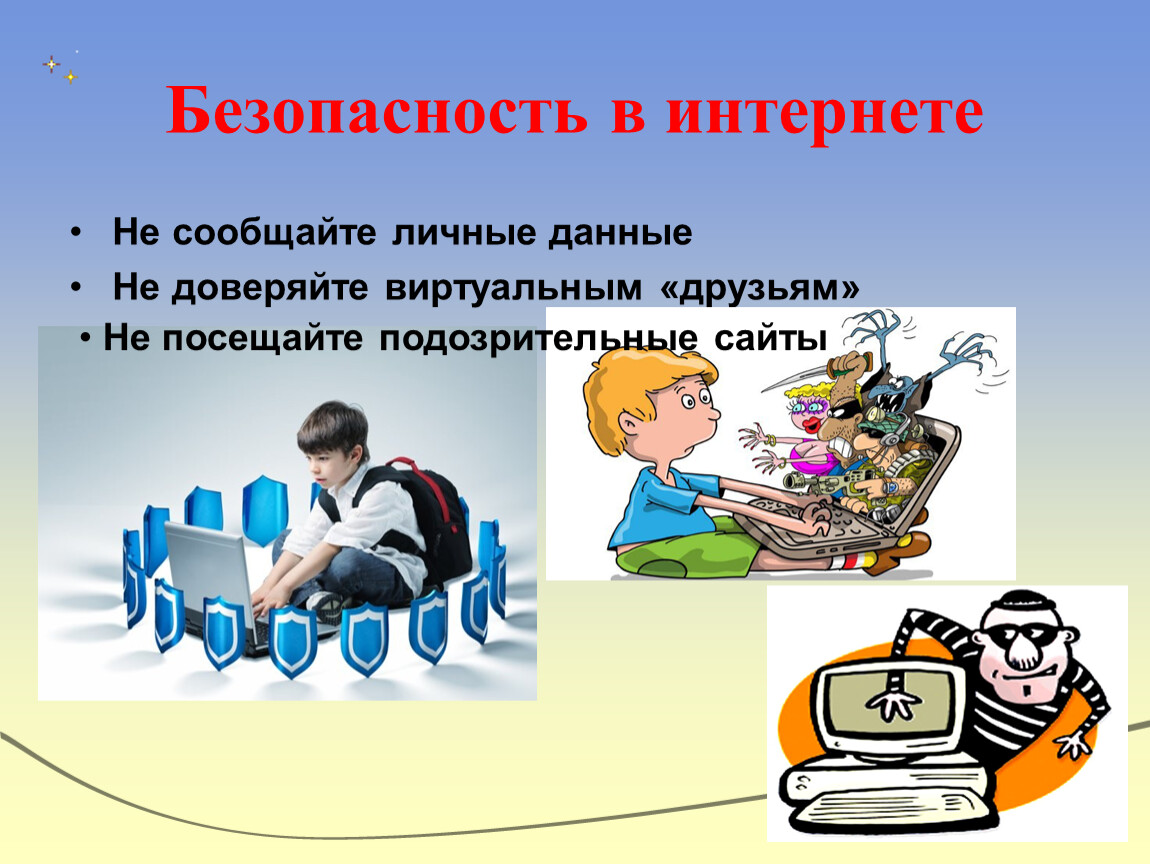 Безопасность в интернете

• Не сообщайте личные данные

• Не доверяйте виртуальным «друзьям»

• Не посещайте подозрительные сайты